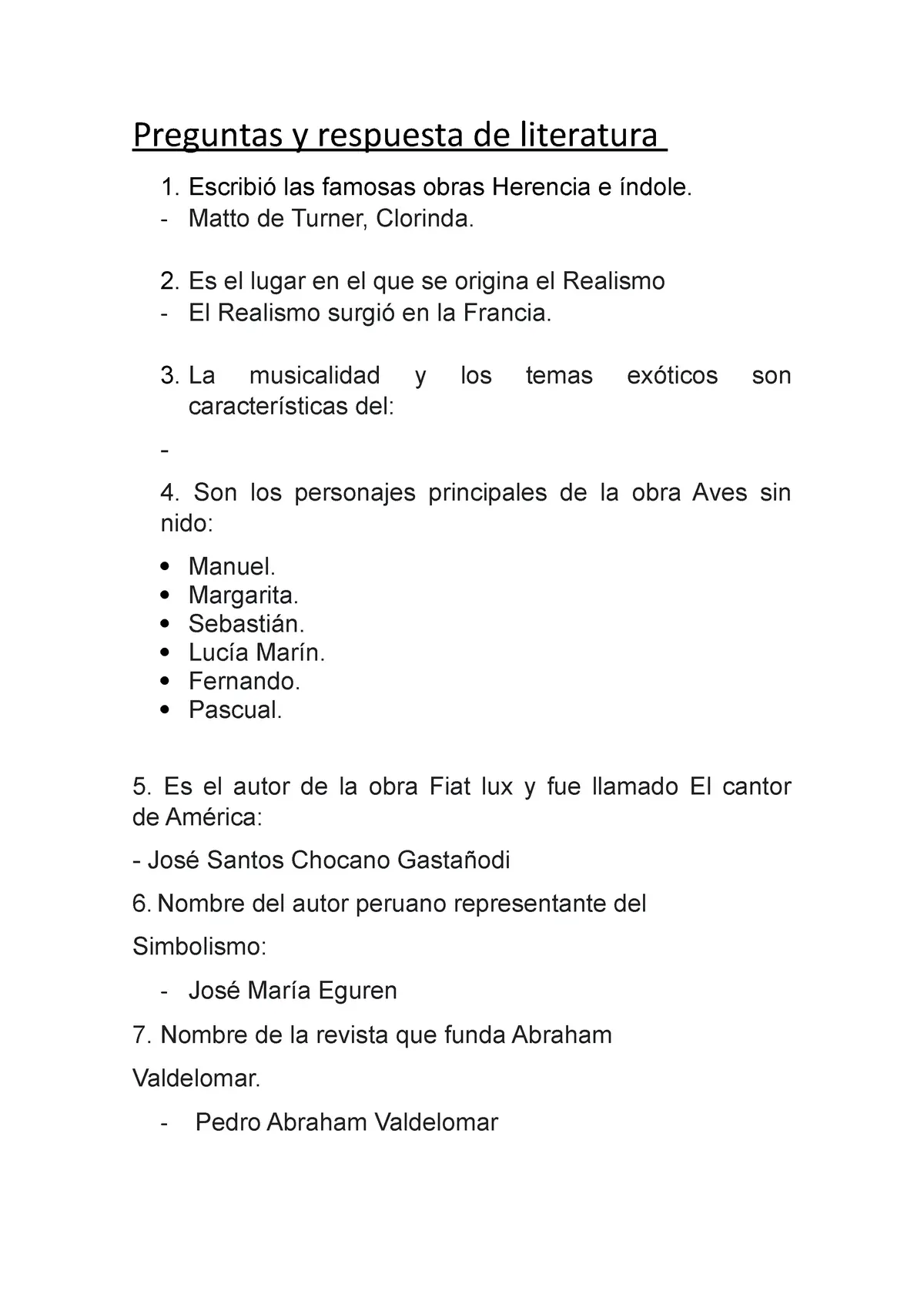 Preguntas y respuesta de literatura

1. Escribió las famosas obras Herencia e índole.
- Matto de Turner, Clorinda.

2. Es el lugar en el que se origina el Realismo
- El Realismo surgió en la Francia.

3. La musicalidad y los temas exóticos son características del:

-

4. Son los personajes principales de la obra Aves sin nido:

• Manuel.
• Margarita.
• Sebastián.
• Lucía Marín.
• Fernando.
• Pascual.

5. Es el autor de la obra Fiat lux y fue llamado El cantor de América:

- José Santos Chocano Gastañodi

6. Nombre del autor peruano representante del

Simbolismo:

- José María Eguren

7. Nombre de la revista que funda Abraham

Valdelomar.

- Pedro Abraham Valdelomar